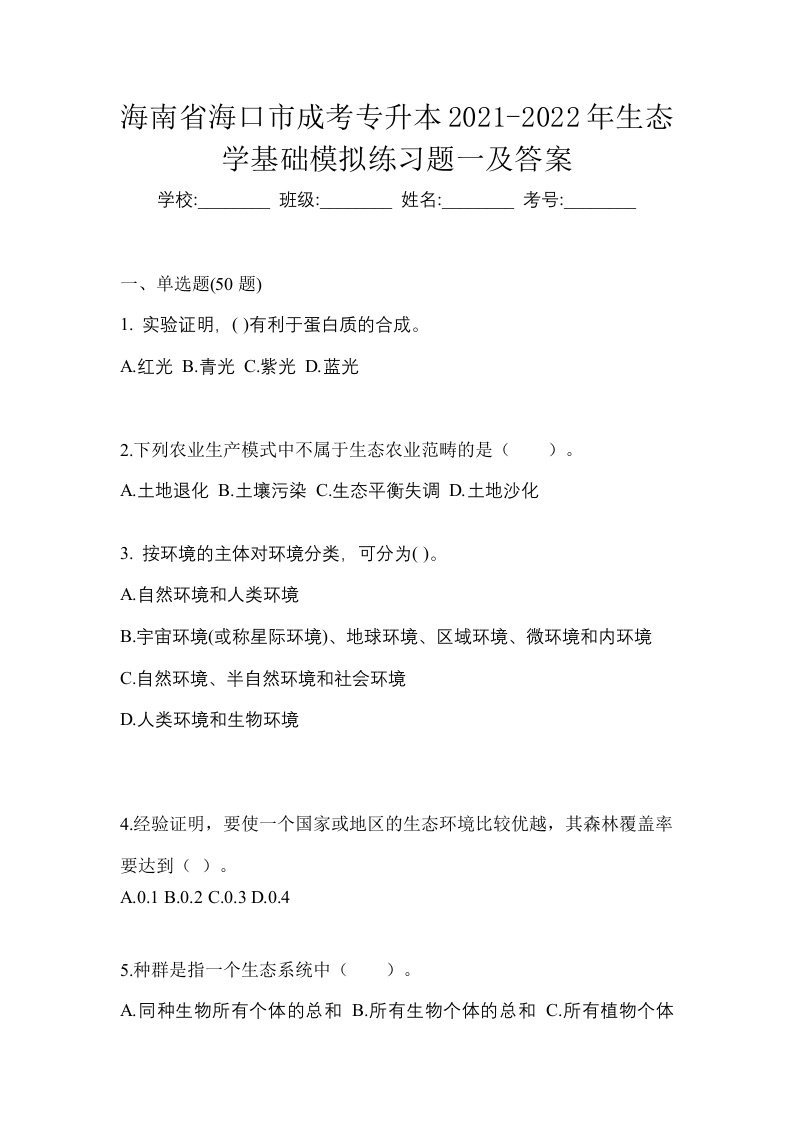 海南省海口市成考专升本2021-2022年生态学基础模拟练习题一及答案

学校:________ 班级:________ 姓名:________ 考号:________

一、单选题(50 题)

1. 实验证明, ( )有利于蛋白质的合成。

A.红光 B.青光 C.紫光 D.蓝光

2.下列农业生产模式中不属于生态农业范畴的是（　　）。

A.土地退化 B.土壤污染 C.生态平衡失调 D.土地沙化

3. 按环境的主体对环境分类, 可分为( )。

A.自然环境和人类环境

B.宇宙环境(或称星际环境)、地球环境、区域环境、微环境和内环境

C.自然环境、半自然环境和社会环境

D.人类环境和生物环境

4.经验证明，要使一个国家或地区的生态环境比较优越，其森林覆盖率要达到（ ）。

A.0.1 B.0.2 C.0.3 D.0.4

5.种群是指一个生态系统中（　　）。

A.同种生物所有个体的总和 B.所有生物个体的总和 C.所有植物个体